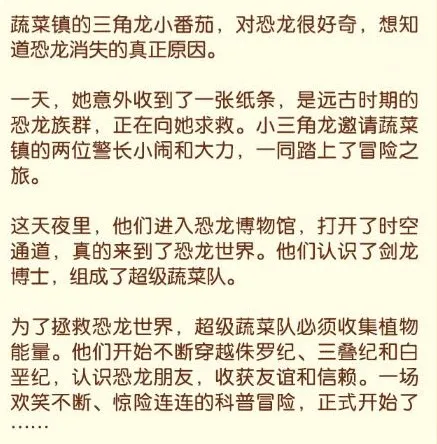 蔬菜镇的三角龙小番茄，对恐龙很好奇，想知道恐龙消失的真正原因。

一天，她意外收到了一张纸条，是远古时期的恐龙族群，正在向她求救。小三角龙邀请蔬菜镇的两位警长小闹和大力，一同踏上了冒险之旅。

这天夜里，他们进入恐龙博物馆，打开了时空通道，真的来到了恐龙世界。他们认识了剑龙博士，组成了超级蔬菜队。

为了拯救恐龙世界，超级蔬菜队必须收集植物能量。他们开始不断穿越侏罗纪、三叠纪和白垩纪，认识恐龙朋友，收获友谊和信赖。一场欢笑不断、惊险连连的科普冒险，正式开始了……